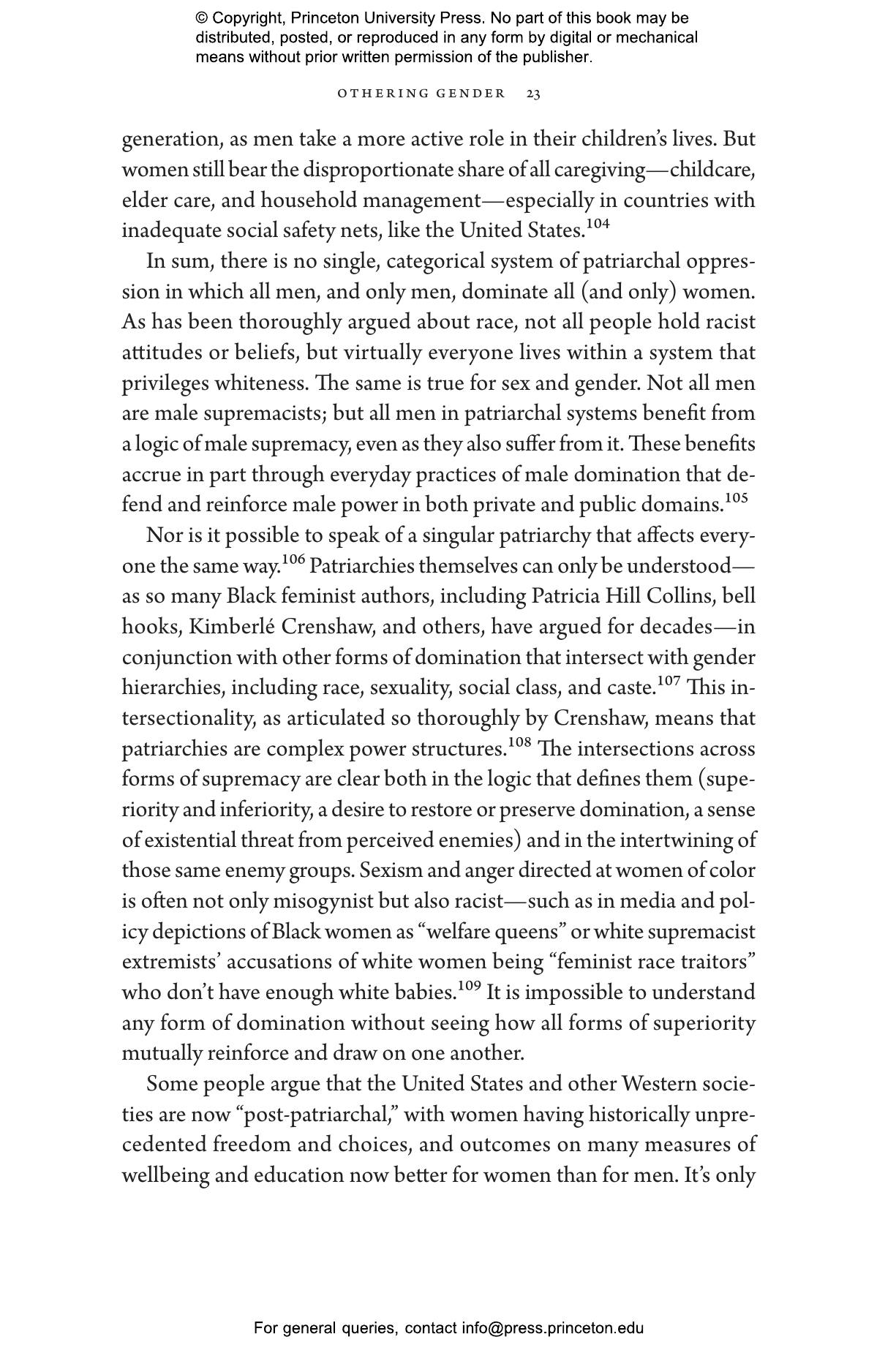 © Copyright, Princeton University Press. No part of this book may be distributed, posted, or reproduced in any form by digital or mechanical means without prior written permission of the publisher.

OTHERING GENDER 23

generation, as men take a more active role in their children's lives. But women still bear the disproportionate share of all caregiving—childcare, elder care, and household management—especially in countries with inadequate social safety nets, like the United States.$^{104}$

In sum, there is no single, categorical system of patriarchal oppression in which all men, and only men, dominate all (and only) women. As has been thoroughly argued about race, not all people hold racist attitudes or beliefs, but virtually everyone lives within a system that privileges whiteness. The same is true for sex and gender. Not all men are male supremacists; but all men in patriarchal systems benefit from a logic of male supremacy, even as they also suffer from it. These benefits accrue in part through everyday practices of male domination that defend and reinforce male power in both private and public domains.$^{105}$

Nor is it possible to speak of a singular patriarchy that affects everyone the same way.$^{106}$ Patriarchies themselves can only be understood—as so many Black feminist authors, including Patricia Hill Collins, bell hooks, Kimberlé Crenshaw, and others, have argued for decades—in conjunction with other forms of domination that intersect with gender hierarchies, including race, sexuality, social class, and caste.$^{107}$ This intersectionality, as articulated so thoroughly by Crenshaw, means that patriarchies are complex power structures.$^{108}$ The intersections across forms of supremacy are clear both in the logic that defines them (superiority and inferiority, a desire to restore or preserve domination, a sense of existential threat from perceived enemies) and in the intertwining of those same enemy groups. Sexism and anger directed at women of color is often not only misogynist but also racist—such as in media and policy depictions of Black women as "welfare queens" or white supremacist extremists' accusations of white women being "feminist race traitors" who don't have enough white babies.$^{109}$ It is impossible to understand any form of domination without seeing how all forms of superiority mutually reinforce and draw on one another.

Some people argue that the United States and other Western societies are now "post-patriarchal," with women having historically unprecedented freedom and choices, and outcomes on many measures of wellbeing and education now better for women than for men. It's only

For general queries, contact info@press.princeton.edu